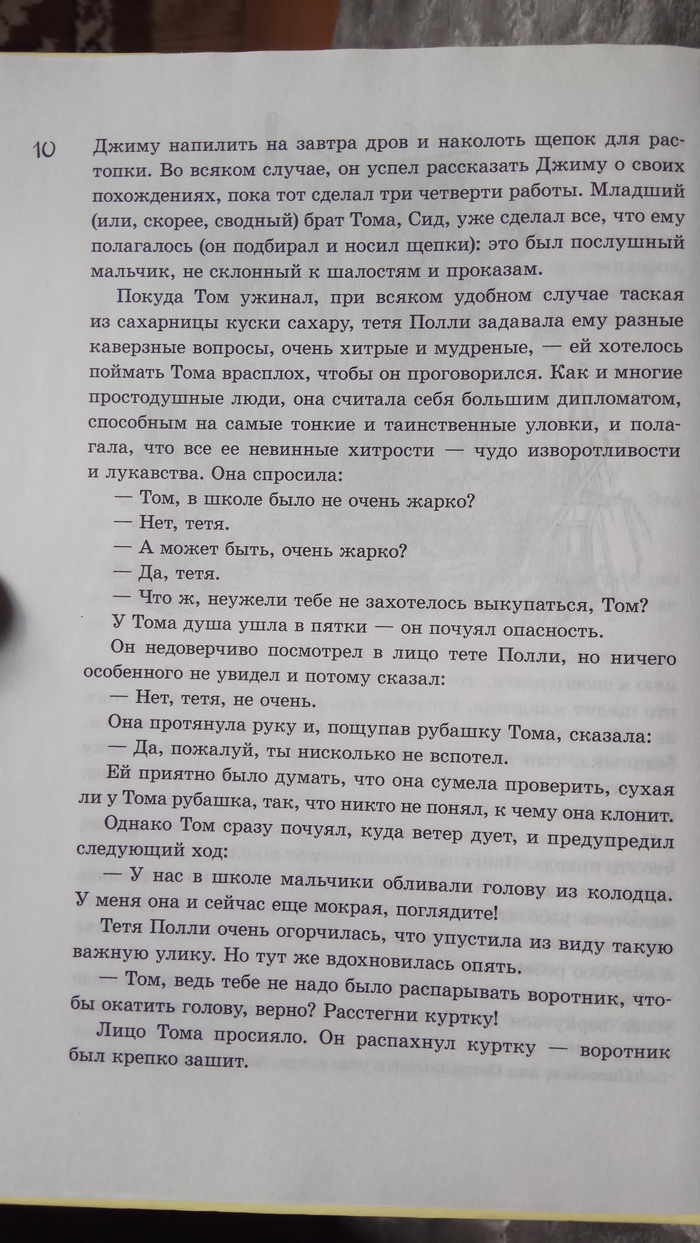 10

Джиму напилить на завтра дров и наколоть щепок для растопки. Во всяком случае, он успел рассказать Джиму о своих похождениях, пока тот сделал три четверти работы. Младший (или, скорее, сводный) брат Тома, Сид, уже сделал все, что ему полагалось (он подбирал и носил щепки): это был послушный мальчик, не склонный к шалостям и проказам.

Покуда Том ужинал, при всяком удобном случае таская из сахарницы куски сахару, тетя Полли задавала ему разные каверзные вопросы, очень хитрые и мудреные, — ей хотелось поймать Тома врасплох, чтобы он проговорился. Как и многие простодушные люди, она считала себя большим дипломатом, способным на самые тонкие и таинственные уловки, и полагала, что все ее невинные хитрости — чудо изворотливости и лукавства. Она спросила:

— Том, в школе было не очень жарко?

— Нет, тетя.

— А может быть, очень жарко?

— Да, тетя.

— Что ж, неужели тебе не захотелось выкупаться, Том?

У Тома душа ушла в пятки — он почуял опасность.

Он недоверчиво посмотрел в лицо тете Полли, но ничего особенного не увидел и потому сказал:

— Нет, тетя, не очень.

Она протянула руку и, пощупав рубашку Тома, сказала:

— Да, пожалуй, ты нисколько не вспотел.

Ей приятно было думать, что она сумела проверить, сухая ли у Тома рубашка, так, что никто не понял, к чему она клонит.

Однако Том сразу почуял, куда ветер дует, и предупредил следующий ход:

— У нас в школе мальчики обливали голову из колодца. У меня она и сейчас еще мокрая, поглядите!

Тетя Полли очень огорчилась, что упустила из виду такую важную улику. Но тут же вдохновилась опять.

— Том, ведь тебе не надо было распарывать воротник, чтобы окатить голову, верно? Расстегни куртку!

Лицо Тома просияло. Он распахнул куртку — воротник был крепко зашит.